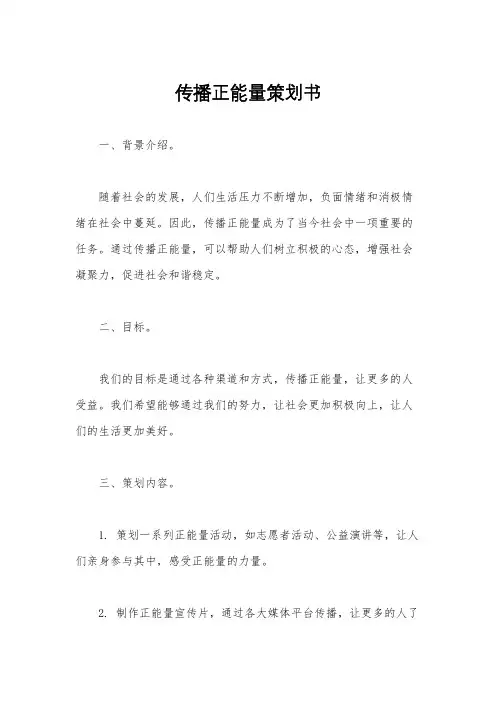 传播正能量策划书

一、背景介绍。

随着社会的发展，人们生活压力不断增加，负面情绪和消极情绪在社会中蔓延。因此，传播正能量成为了当今社会中一项重要的任务。通过传播正能量，可以帮助人们树立积极的心态，增强社会凝聚力，促进社会和谐稳定。

二、目标。

我们的目标是通过各种渠道和方式，传播正能量，让更多的人受益。我们希望能够通过我们的努力，让社会更加积极向上，让人们的生活更加美好。

三、策划内容。

1. 策划一系列正能量活动，如志愿者活动、公益演讲等，让人们亲身参与其中，感受正能量的力量。

2. 制作正能量宣传片，通过各大媒体平台传播，让更多的人了